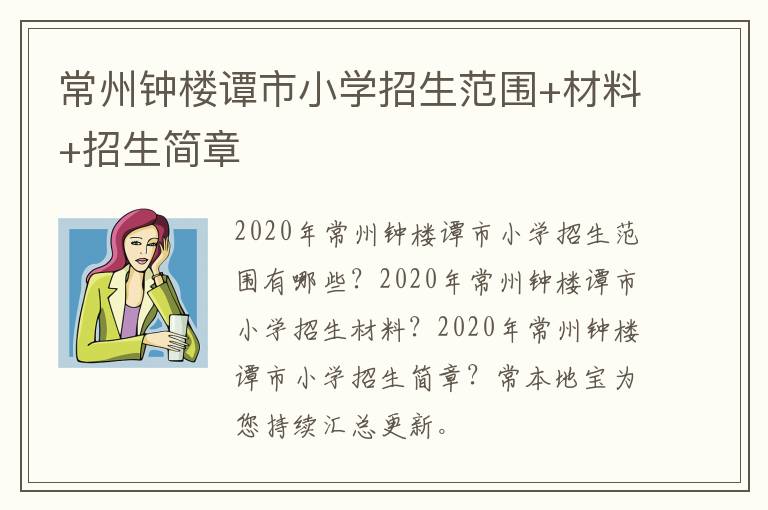 常州钟楼谭市小学招生范围+材料+招生简章

2020年常州钟楼谭市小学招生范围有哪些？2020年常州钟楼谭市小学招生材料？2020年常州钟楼谭市小学招生简章？常本地宝为您持续汇总更新。